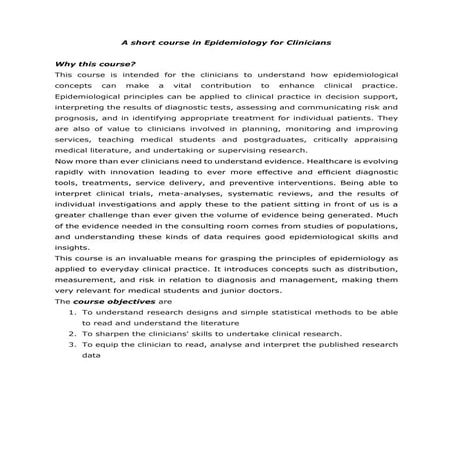 A short course in Epidemiology for Clinicians

Why this course?

This course is intended for the clinicians to understand how epidemiological concepts can make a vital contribution to enhance clinical practice. Epidemiological principles can be applied to clinical practice in decision support, interpreting the results of diagnostic tests, assessing and communicating risk and prognosis, and in identifying appropriate treatment for individual patients. They are also of value to clinicians involved in planning, monitoring and improving services, teaching medical students and postgraduates, critically appraising medical literature, and undertaking or supervising research.

Now more than ever clinicians need to understand evidence. Healthcare is evolving rapidly with innovation leading to ever more effective and efficient diagnostic tools, treatments, service delivery, and preventive interventions. Being able to interpret clinical trials, meta-analyses, systematic reviews, and the results of individual investigations and apply these to the patient sitting in front of us is a greater challenge than ever given the volume of evidence being generated. Much of the evidence needed in the consulting room comes from studies of populations, and understanding these kinds of data requires good epidemiological skills and insights.

This course is an invaluable means for grasping the principles of epidemiology as applied to everyday clinical practice. It introduces concepts such as distribution, measurement, and risk in relation to diagnosis and management, making them very relevant for medical students and junior doctors.

The course objectives are

1. To understand research designs and simple statistical methods to be able to read and understand the literature
2. To sharpen the clinicians' skills to undertake clinical research.
3. To equip the clinician to read, analyse and interpret the published research data